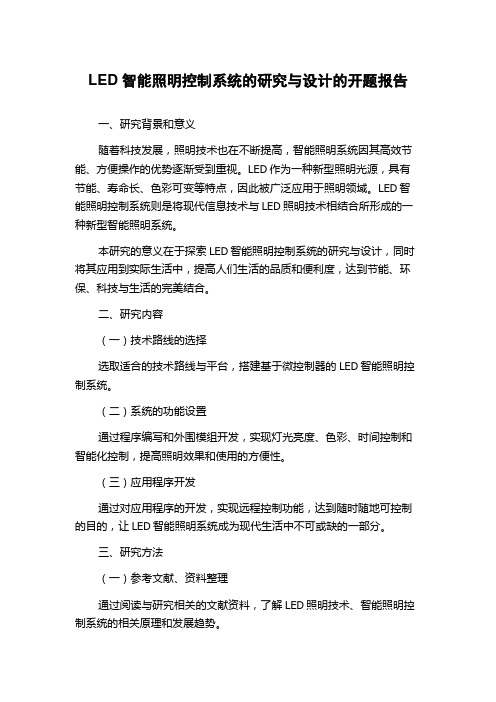 LED 智能照明控制系统的研究与设计的开题报告

一、研究背景和意义

随着科技发展，照明技术也在不断提高，智能照明系统因其高效节能、方便操作的优势逐渐受到重视。LED 作为一种新型照明光源，具有节能、寿命长、色彩可变等特点，因此被广泛应用于照明领域。LED 智能照明控制系统则是将现代信息技术与 LED 照明技术相结合所形成的一种新型智能照明系统。

本研究的意义在于探索 LED 智能照明控制系统的研究与设计，同时将其应用到实际生活中，提高人们生活的品质和便利度，达到节能、环保、科技与生活的完美结合。

二、研究内容

（一）技术路线的选择

选取适合的技术路线与平台，搭建基于微控制器的 LED 智能照明控制系统。

（二）系统的功能设置

通过程序编写和外围模组开发，实现灯光亮度、色彩、时间控制和智能化控制，提高照明效果和使用的方便性。

（三）应用程序开发

通过对应用程序的开发，实现远程控制功能，达到随时随地可控制的目的，让 LED 智能照明系统成为现代生活中不可或缺的一部分。

三、研究方法

（一）参考文献、资料整理

通过阅读与研究相关的文献资料，了解 LED 照明技术、智能照明控制系统的相关原理和发展趋势。